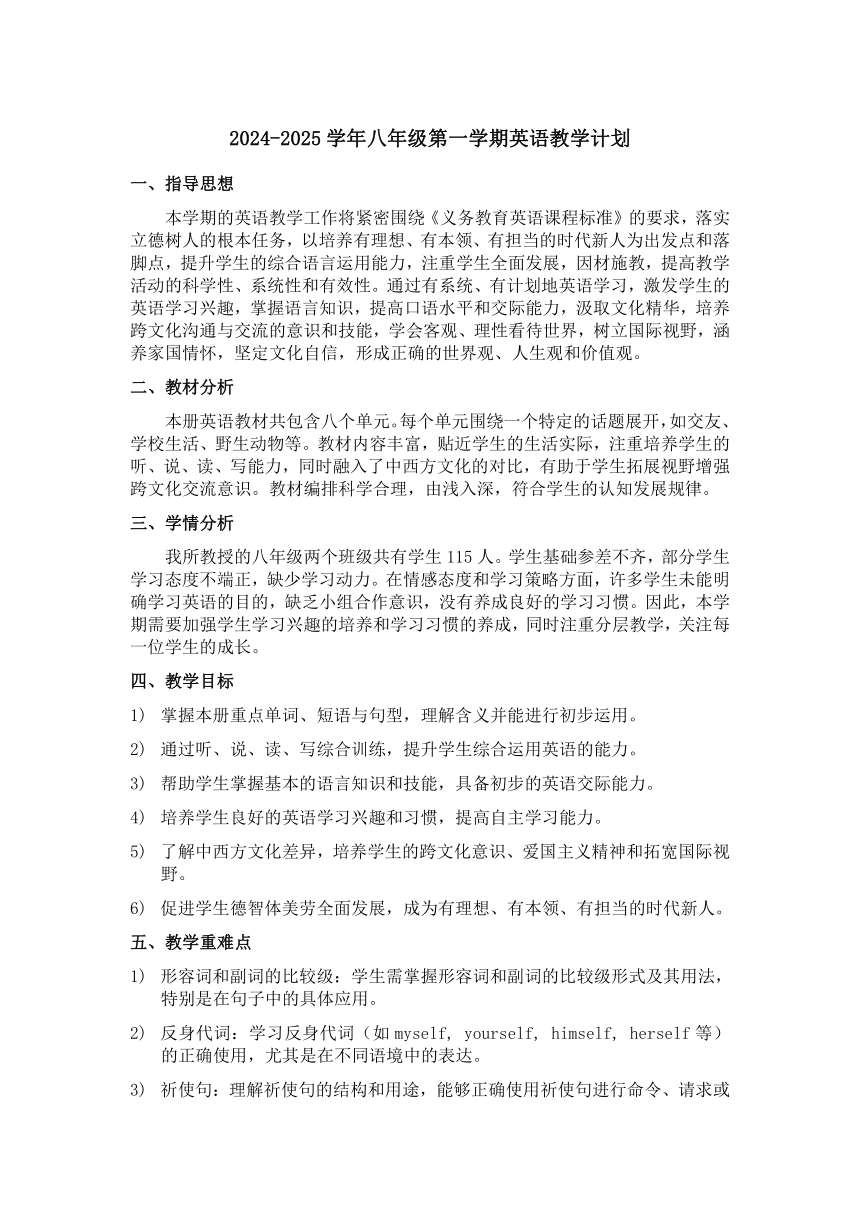 2024-2025 学年八年级第一学期英语教学计划

一、指导思想

本学期的英语教学工作将紧密围绕《义务教育英语课程标准》的要求，落实立德树人的根本任务，以培养有理想、有本领、有担当的时代新人为出发点和落脚点，提升学生的综合语言运用能力，注重学生全面发展，因材施教，提高教学活动的科学性、系统性和有效性。通过有系统、有计划地英语学习，激发学生的英语学习兴趣，掌握语言知识，提高口语水平和交际能力，汲取文化精华，培养跨文化沟通与交流的意识和技能，学会客观、理性看待世界，树立国际视野，涵养家国情怀，坚定文化自信，形成正确的世界观、人生观和价值观。

二、教材分析

本册英语教材共包含八个单元。每个单元围绕一个特定的话题展开，如交友、学校生活、野生动物等。教材内容丰富，贴近学生的生活实际，注重培养学生的听、说、读、写能力，同时融入了中西方文化的对比，有助于学生拓展视野增强跨文化交流意识。教材编排科学合理，由浅入深，符合学生的认知发展规律。

三、学情分析

我所教授的八年级两个班级共有学生 115 人。学生基础参差不齐，部分学生学习态度不端正，缺少学习动力。在情感态度和学习策略方面，许多学生未能明确学习英语的目的，缺乏小组合作意识，没有养成良好的学习习惯。因此，本学期需要加强学生学习兴趣的培养和学习习惯的养成，同时注重分层教学，关注每一位学生的成长。

四、教学目标

1） 掌握本册重点单词、短语与句型，理解含义并能进行初步运用。

2） 通过听、说、读、写综合训练，提升学生综合运用英语的能力。

3） 帮助学生掌握基本的语言知识和技能，具备初步的英语交际能力。

4） 培养学生良好的英语学习兴趣和习惯，提高自主学习能力。

5） 了解中西方文化差异，培养学生的跨文化意识、爱国主义精神和拓宽国际视野。

6） 促进学生德智体美劳全面发展，成为有理想、有本领、有担当的时代新人。

五、教学重难点

1） 形容词和副词的比较级：学生需掌握形容词和副词的比较级形式及其用法，特别是在句子中的具体应用。

2） 反身代词：学习反身代词（如 myself, yourself, himself, herself 等）的正确使用，尤其是在不同语境中的表达。

3） 祈使句：理解祈使句的结构和用途，能够正确使用祈使句进行命令、请求或